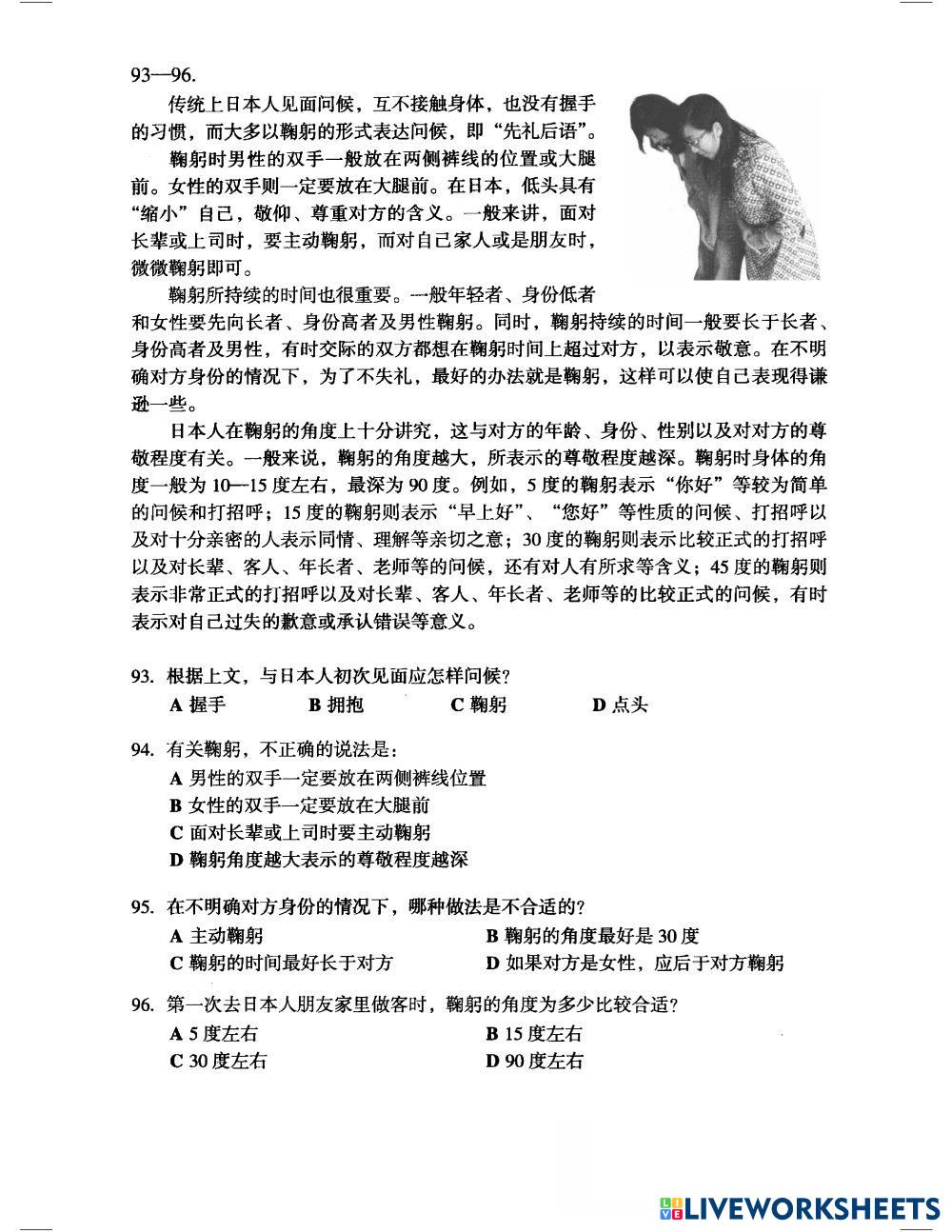 93—96.

传统上日本人见面问候，互不接触身体，也没有握手的习惯，而大多以鞠躬的形式表达问候，即“先礼后语”。

鞠躬时男性的双手一般放在两侧裤线的位置或大腿前。女性的双手则一定要放在大腿前。在日本，低头具有“缩小”自己，敬仰、尊重对方的含义。一般来讲，面对长辈或上司时，要主动鞠躬，而对自己家人或是朋友时，微微鞠躬即可。

鞠躬所持续的时间也很重要。一般年轻者、身份低者和女性要先向长者、身份高者及男性鞠躬。同时，鞠躬持续的时间一般要长于长者、身份高者及男性，有时交际的双方都想在鞠躬时间上超过对方，以表示敬意。在不明确对方身份的情况下，为了不失礼，最好的办法就是鞠躬，这样可以使自己表现得谦逊一些。

日本人在鞠躬的角度上十分讲究，这与对方的年龄、身份、性别以及对对方的尊敬程度有关。一般来说，鞠躬的角度越大，所表示的尊敬程度越深。鞠躬时身体的角度一般为 10—15 度左右，最深为 90 度。例如，5 度的鞠躬表示“你好”等较为简单的问候和打招呼；15 度的鞠躬则表示“早上好”、“您好”等性质的问候、打招呼以及对十分亲密的人表示同情、理解等亲切之意；30 度的鞠躬则表示比较正式的打招呼以及对长辈、客人、年长者、老师等的问候，还有对人有所求等含义；45 度的鞠躬则表示非常正式的打招呼以及对长辈、客人、年长者、老师等的比较正式的问候，有时表示对自己过失的歉意或承认错误等意义。

93. 根据上文，与日本人初次见面应怎样问候？
A 握手 B 拥抱 C 鞠躬 D 点头

94. 有关鞠躬，不正确的说法是：
A 男性的双手一定要放在两侧裤线位置
B 女性的双手一定要放在大腿前
C 面对长辈或上司时要主动鞠躬
D 鞠躬角度越大表示的尊敬程度越深

95. 在不明确对方身份的情况下，哪种做法是不合适的？
A 主动鞠躬 B 鞠躬的角度最好是 30 度
C 鞠躬的时间最好长于对方 D 如果对方是女性，应后于对方鞠躬

96. 第一次去日本人朋友家里做客时，鞠躬的角度为多少比较合适？
A 5 度左右 B 15 度左右
C 30 度左右 D 90 度左右

LIVEWORKSHEETS